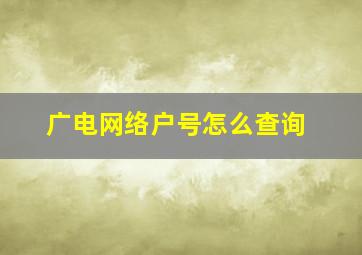 广电网络户号怎么查询